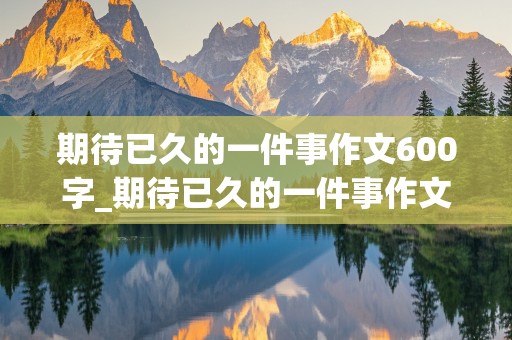 期待已久的一件事作文600字_期待已久的一件事作文